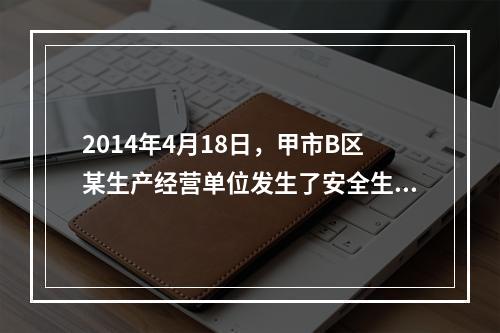 2014年4月18日，甲市B区某生产经营单位发生了安全生...